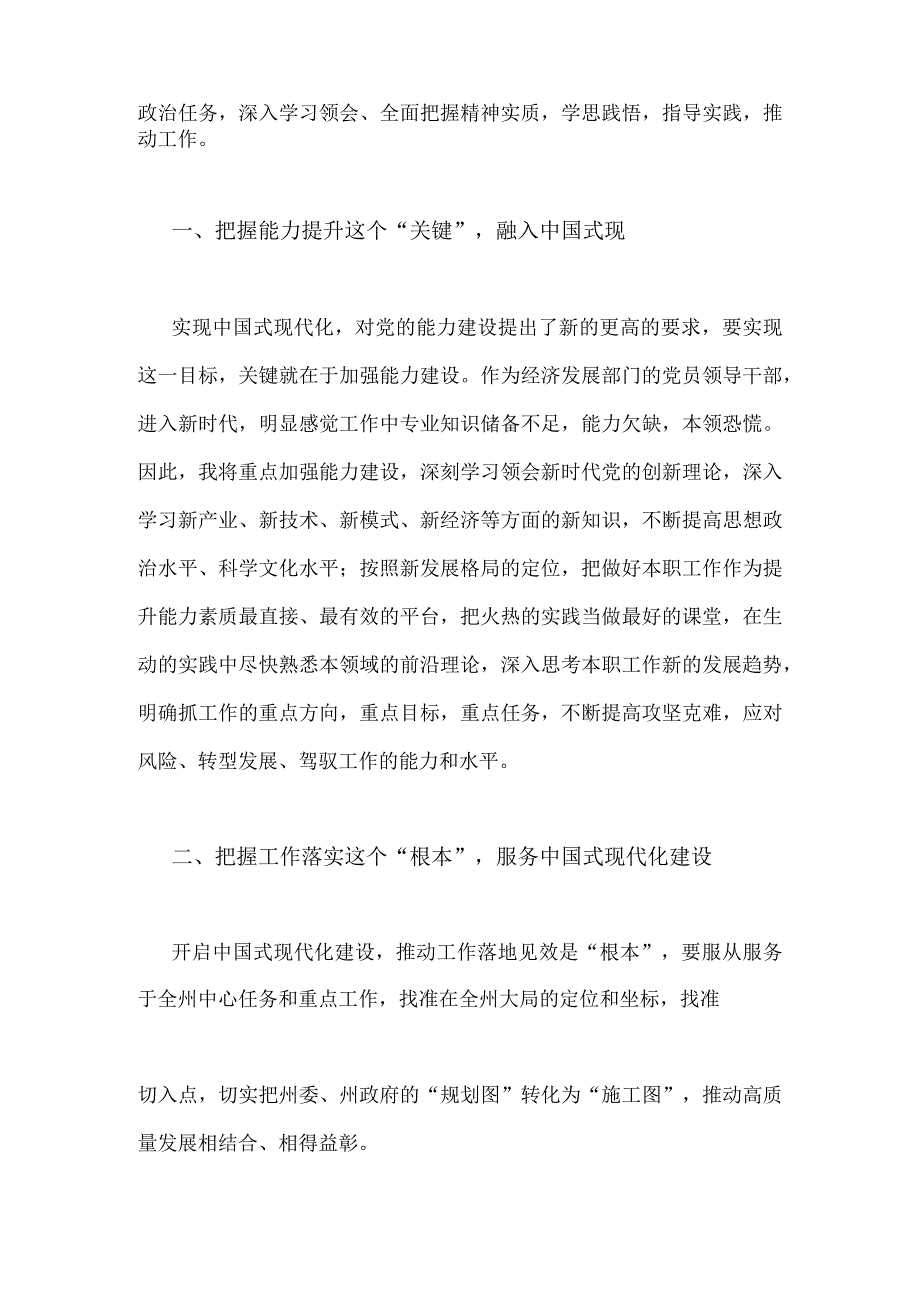 政治任务，深入学习领会、全面把握精神实质，学思践悟，指导实践，推动工作。

一、把握能力提升这个“关键”，融入中国式现

实现中国式现代化，对党的能力建设提出了新的更高的要求，要实现这一目标，关键就在于加强能力建设。作为经济发展部门的党员领导干部，进入新时代，明显感觉工作中专业知识储备不足，能力欠缺，本领恐慌。因此，我将重点加强能力建设，深刻学习领会新时代党的创新理论，深入学习新产业、新技术、新模式、新经济等方面的新知识，不断提高思想政治水平、科学文化水平；按照新发展格局的定位，把做好本职工作作为提升能力素质最直接、最有效的平台，把火热的实践当做最好的课堂，在生动的实践中尽快熟悉本领域的前沿理论，深入思考本职工作新的发展趋势，明确抓工作的重点方向，重点目标，重点任务，不断提高攻坚克难，应对风险、转型发展、驾驭工作的能力和水平。

二、把握工作落实这个“根本”，服务中国式现代化建设

开启中国式现代化建设，推动工作落地见效是“根本”，要服从服务于全州中心任务和重点工作，找准在全州大局的定位和坐标，找准

切入点，切实把州委、州政府的“规划图”转化为“施工图”，推动高质量发展相结合、相得益彰。